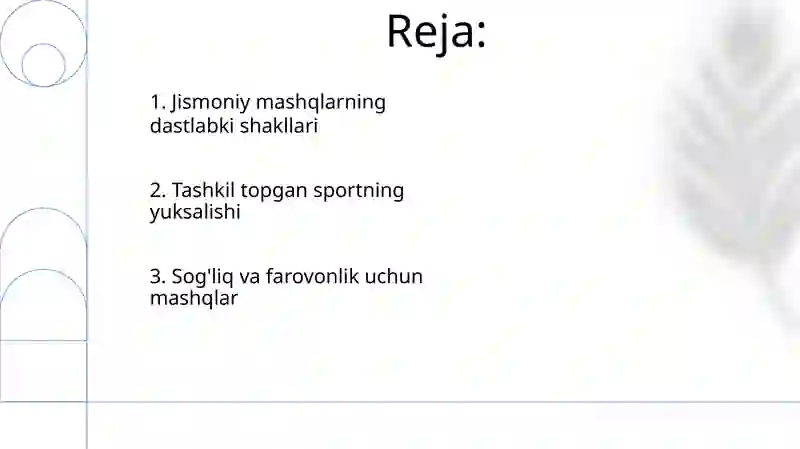 Reja:

1. Jismoniy mashqlarning dastlabki shakllari

2. Tashkil topgan sportning yuksalishi

3. Sog'liq va farovonlik uchun mashqlar